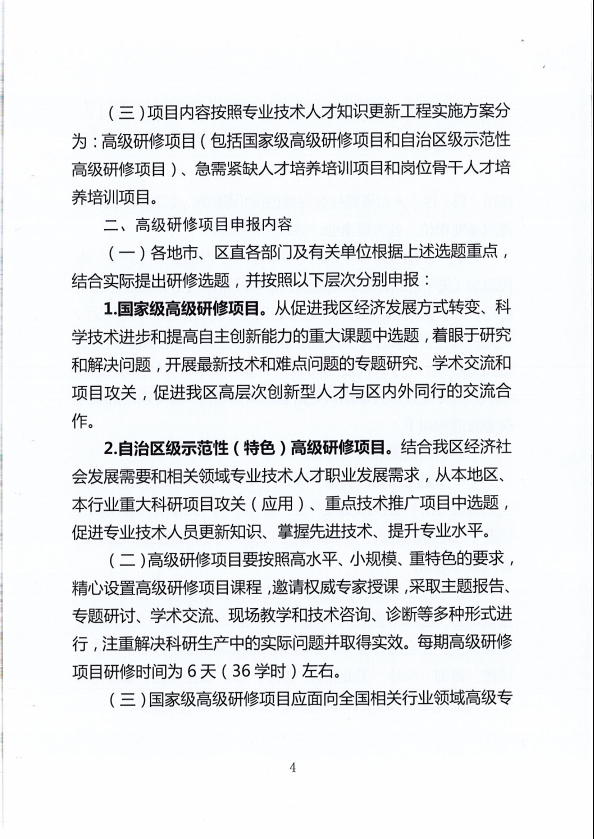 （三）项目内容按照专业技术人才知识更新工程实施方案分为：高级研修项目（包括国家级高级研修项目和自治区级示范性高级研修项目）、急需紧缺人才培养培训项目和岗位骨干人才培养培训项目。

二、高级研修项目申报内容

（一）各地市、区直各部门及有关单位根据上述选题重点，结合实际提出研修选题，并按照以下层次分别申报：

1.国家级高级研修项目。从促进我区经济发展方式转变、科学技术进步和提高自主创新能力的重大课题中选题，着眼于研究和解决问题，开展最新技术和难点问题的专题研究、学术交流和项目攻关，促进我区高层次创新型人才与区内外同行的交流合作。

2.自治区级示范性（特色）高级研修项目。结合我区经济社会发展需要和相关领域专业技术人才职业发展需求，从本地区、本行业重大科研项目攻关（应用）、重点技术推广项目中选题，促进专业技术人员更新知识、掌握先进技术、提升专业水平。

（二）高级研修项目要按照高水平、小规模、重特色的要求，精心设置高级研修项目课程，邀请权威专家授课，采取主题报告、专题研讨、学术交流、现场教学和技术咨询、诊断等多种形式进行，注重解决科研生产中的实际问题并取得实效。每期高级研修项目研修时间为 6 天（36 学时）左右。

（三）国家级高级研修项目应面向全国相关行业领域高级专

4